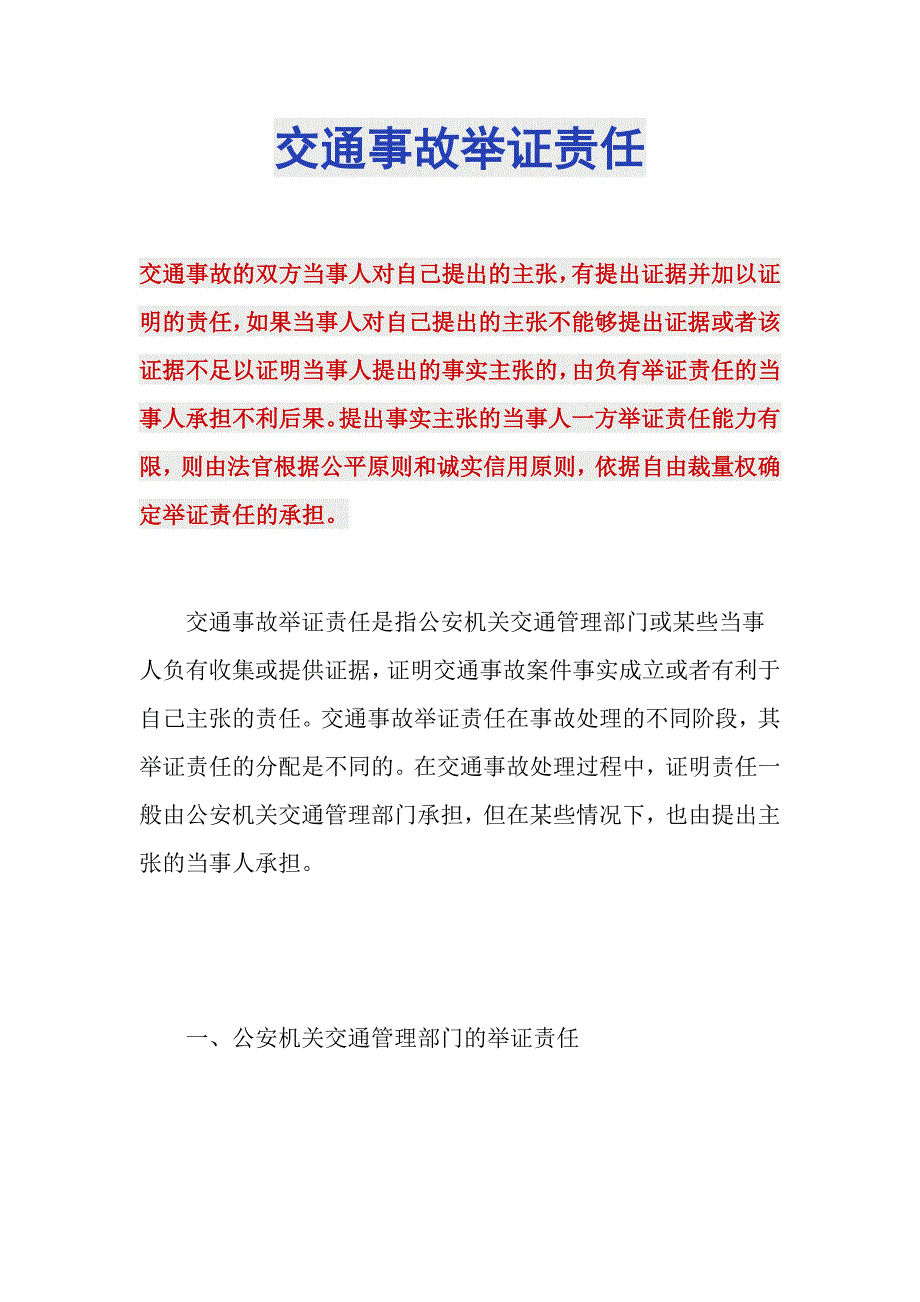 交通事故举证责任

交通事故的双方当事人对自己提出的主张，有提出证据并加以证明的责任，如果当事人对自己提出的主张不能够提出证据或者该证据不足以证明当事人提出的事实主张的，由负有举证责任的当事人承担不利后果。提出事实主张的当事人一方举证责任能力有限，则由法官根据公平原则和诚实信用原则，依据自由裁量权确定举证责任的承担。

交通事故举证责任是指公安机关交通管理部门或某些当事人负有收集或提供证据，证明交通事故案件事实成立或者有利于自己主张的责任。交通事故举证责任在事故处理的不同阶段，其举证责任的分配是不同的。在交通事故处理过程中，证明责任一般由公安机关交通管理部门承担，但在某些情况下，也由提出主张的当事人承担。

一、公安机关交通管理部门的举证责任